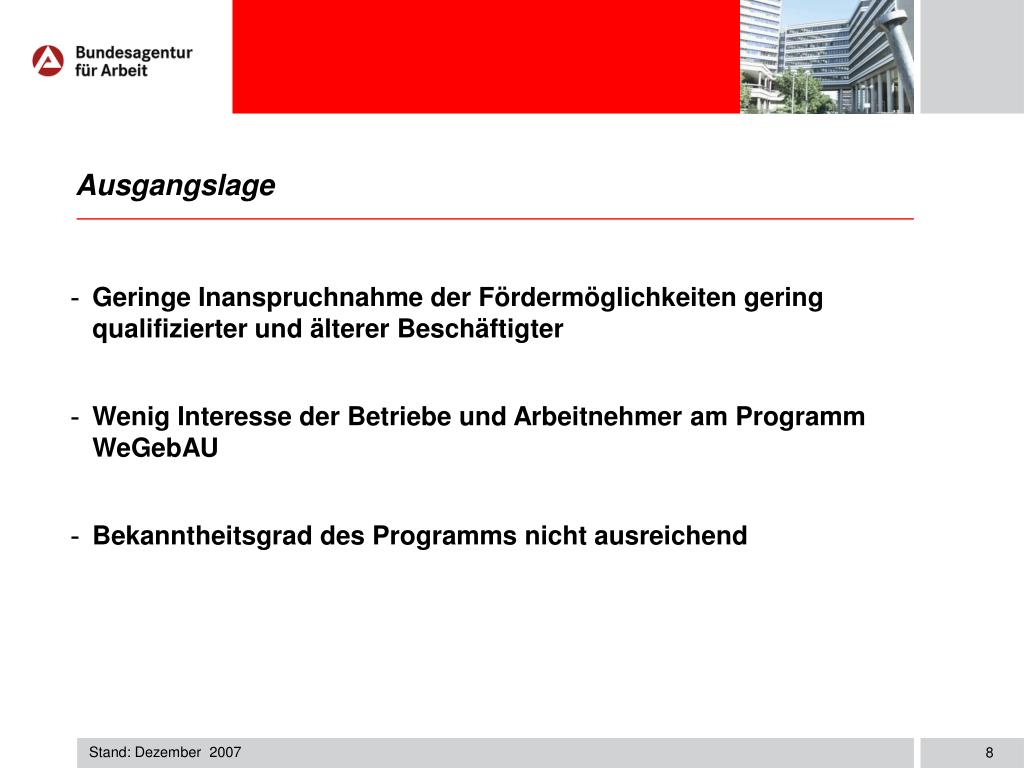 Bundesagentur für Arbeit

Ausgangslage

- Geringe Inanspruchnahme der Fördermöglichkeiten gering qualifizierter und älterer Beschäftigter

- Wenig Interesse der Betriebe und Arbeitnehmer am Programm WeGebAU

- Bekanntheitsgrad des Programms nicht ausreichend

Stand: Dezember 2007

8